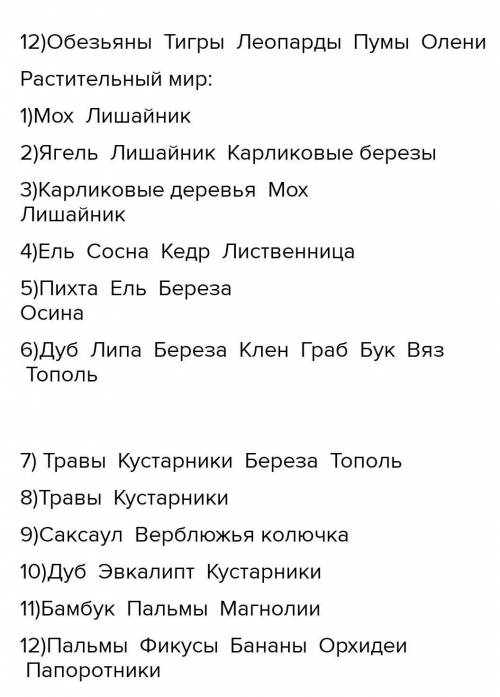 12)Обезьяны Тигры Леопарды Пумы Олени

Растительный мир:

1)Мох Лишайник

2)Ягель Лишайник Карликовые березы

3)Карликовые деревья Мох Лишайник

4)Ель Сосна Кедр Лиственница

5)Пихта Ель Береза Осина

6)Дуб Липа Береза Клен Граб Бук Вяз Тополь

7) Травы Кустарники Береза Тополь

8)Травы Кустарники

9)Саксаул Верблюжья колючка

10)Дуб Эвкалипт Кустарники

11)Бамбук Пальмы Магнолии

12)Пальмы Фикусы Бананы Орхидеи Папоротники